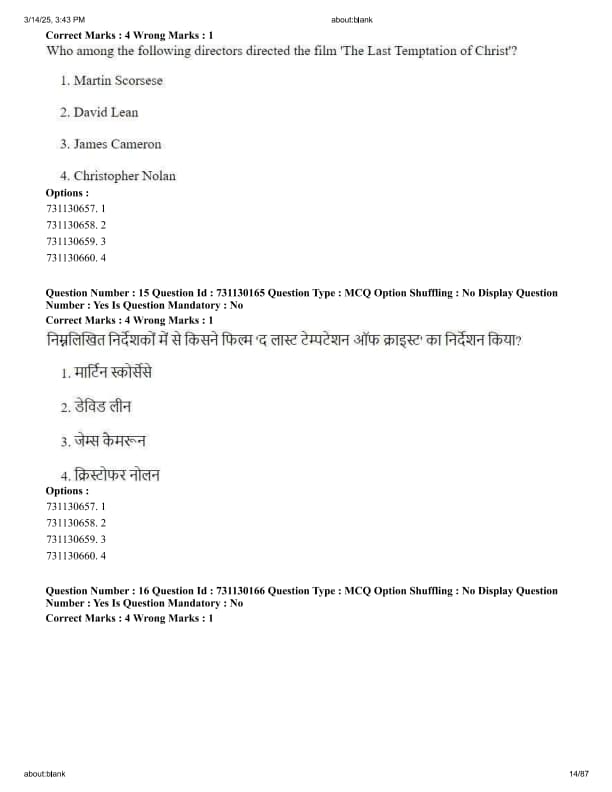 3/14/25, 3:43 PM about:blank

Correct Marks : 4 Wrong Marks : 1
Who among the following directors directed the film 'The Last Temptation of Christ'?

1. Martin Scorsese

2. David Lean

3. James Cameron

4. Christopher Nolan

Options :
731130657. 1
731130658. 2
731130659. 3
731130660. 4

Question Number : 15 Question Id : 731130165 Question Type : MCQ Option Shuffling : No Display Question Number : Yes Is Question Mandatory : No
Correct Marks : 4 Wrong Marks : 1
निम्नलिखित निर्देशकों में से किसने फिल्म 'द लास्ट टेम्पटेशन ऑफ क्राइस्ट' का निर्देशन किया?

1. मार्टिन स्कोर्सेसे

2. डेविड लीन

3. जेम्स केमरून

4. क्रिस्टोफर नोलन

Options :
731130657. 1
731130658. 2
731130659. 3
731130660. 4

Question Number : 16 Question Id : 731130166 Question Type : MCQ Option Shuffling : No Display Question Number : Yes Is Question Mandatory : No
Correct Marks : 4 Wrong Marks : 1

about:blank 14/87